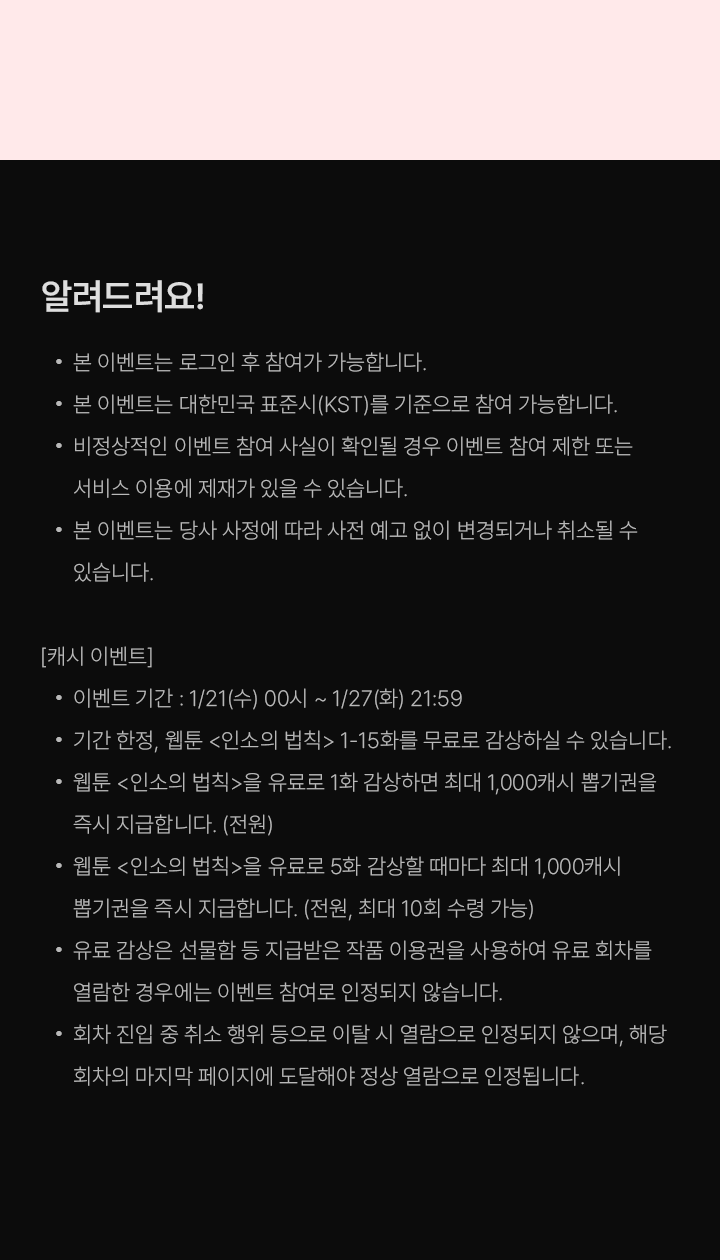 알려드려요!

• 본 이벤트는 로그인 후 참여가 가능합니다.
• 본 이벤트는 대한민국 표준시(KST)를 기준으로 참여 가능합니다.
• 비정상적인 이벤트 참여 사실이 확인될 경우 이벤트 참여 제한 또는 서비스 이용에 제재가 있을 수 있습니다.
• 본 이벤트는 당사 사정에 따라 사전 예고 없이 변경되거나 취소될 수 있습니다.

[캐시 이벤트]
• 이벤트 기간 : 1/21(수) 00시 ~ 1/27(화) 21:59
• 기간 한정, 웹툰 <인소의 법칙> 1-15화를 무료로 감상하실 수 있습니다.
• 웹툰 <인소의 법칙>을 유료로 1화 감상하면 최대 1,000캐시 뽑기권을 즉시 지급합니다. (전원)
• 웹툰 <인소의 법칙>을 유료로 5화 감상할 때마다 최대 1,000캐시 뽑기권을 즉시 지급합니다. (전원, 최대 10회 수령 가능)
• 유료 감상은 선물함 등 지급받은 작품 이용권을 사용하여 유료 회차를 열람한 경우에는 이벤트 참여로 인정되지 않습니다.
• 회차 진입 중 취소 행위 등으로 이탈 시 열람으로 인정되지 않으며, 해당 회차의 마지막 페이지에 도달해야 정상 열람으로 인정됩니다.